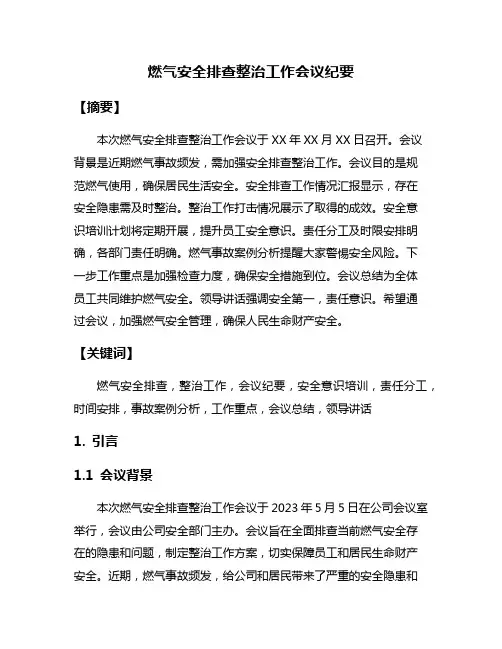 燃气安全排查整治工作会议纪要

【摘要】

本次燃气安全排查整治工作会议于 XX 年 XX 月 XX 日召开。会议背景是近期燃气事故频发，需加强安全排查整治工作。会议目的是规范燃气使用，确保居民生活安全。安全排查工作情况汇报显示，存在安全隐患需及时整治。整治工作打击情况展示了取得的成效。安全意识培训计划将定期开展，提升员工安全意识。责任分工及时限安排明确，各部门责任明确。燃气事故案例分析提醒大家警惕安全风险。下一步工作重点是加强检查力度，确保安全措施到位。会议总结为全体员工共同维护燃气安全。领导讲话强调安全第一，责任意识。希望通过会议，加强燃气安全管理，确保人民生命财产安全。

【关键词】

燃气安全排查，整治工作，会议纪要，安全意识培训，责任分工，时间安排，事故案例分析，工作重点，会议总结，领导讲话

1. 引言

1.1 会议背景

本次燃气安全排查整治工作会议于 2023 年 5 月 5 日在公司会议室举行，会议由公司安全部门主办。会议旨在全面排查当前燃气安全存在的隐患和问题，制定整治工作方案，切实保障员工和居民生命财产安全。近期，燃气事故频发，给公司和居民带来了严重的安全隐患和